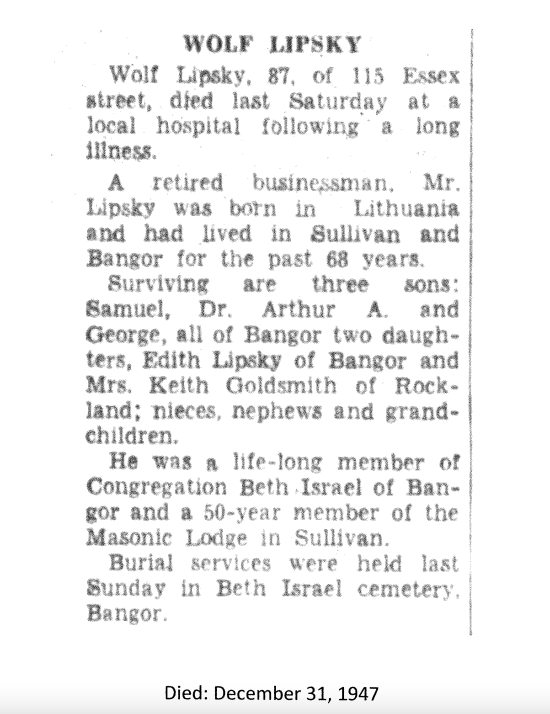 WOLF LIPSKY

Wolf Lipsky, 87, of 115 Essex street, died last Saturday at a local hospital following a long illness.

A retired businessman, Mr. Lipsky was born in Lithuania and had lived in Sullivan and Bangor for the past 68 years.

Surviving are three sons: Samuel, Dr. Arthur A. and George, all of Bangor two daughters, Edith Lipsky of Bangor and Mrs. Keith Goldsmith of Rockland; nieces, nephews and grandchildren.

He was a life-long member of Congregation Beth Israel of Bangor and a 50-year member of the Masonic Lodge in Sullivan.

Burial services were held last Sunday in Beth Israel cemetery, Bangor.

Died: December 31, 1947